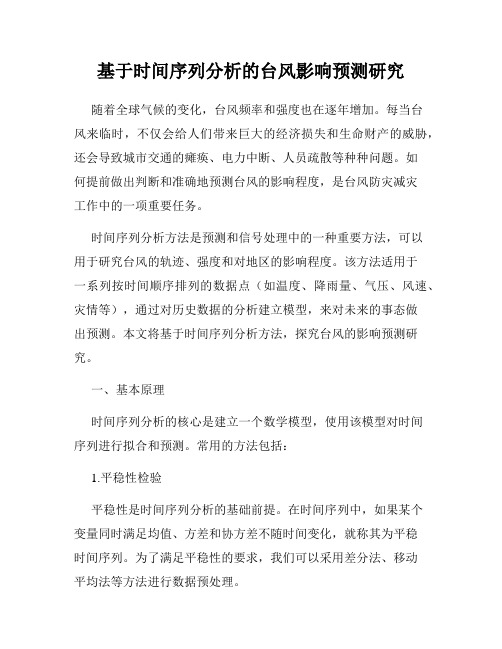 基于时间序列分析的台风影响预测研究

随着全球气候的变化，台风频率和强度也在逐年增加。每当台风来临时，不仅会给人们带来巨大的经济损失和生命财产的威胁，还会导致城市交通的瘫痪、电力中断、人员疏散等种种问题。如何提前做出判断和准确地预测台风的影响程度，是台风防灾减灾工作中的一项重要任务。

时间序列分析方法是预测和信号处理中的一种重要方法，可以用于研究台风的轨迹、强度和对地区的影响程度。该方法适用于一系列按时间顺序排列的数据点（如温度、降雨量、气压、风速、灾情等），通过对历史数据的分析建立模型，来对未来的事态做出预测。本文将基于时间序列分析方法，探究台风的影响预测研究。

一、基本原理

时间序列分析的核心是建立一个数学模型，使用该模型对时间序列进行拟合和预测。常用的方法包括：

1.平稳性检验

平稳性是时间序列分析的基础前提。在时间序列中，如果某个变量同时满足均值、方差和协方差不随时间变化，就称其为平稳时间序列。为了满足平稳性的要求，我们可以采用差分法、移动平均法等方法进行数据预处理。